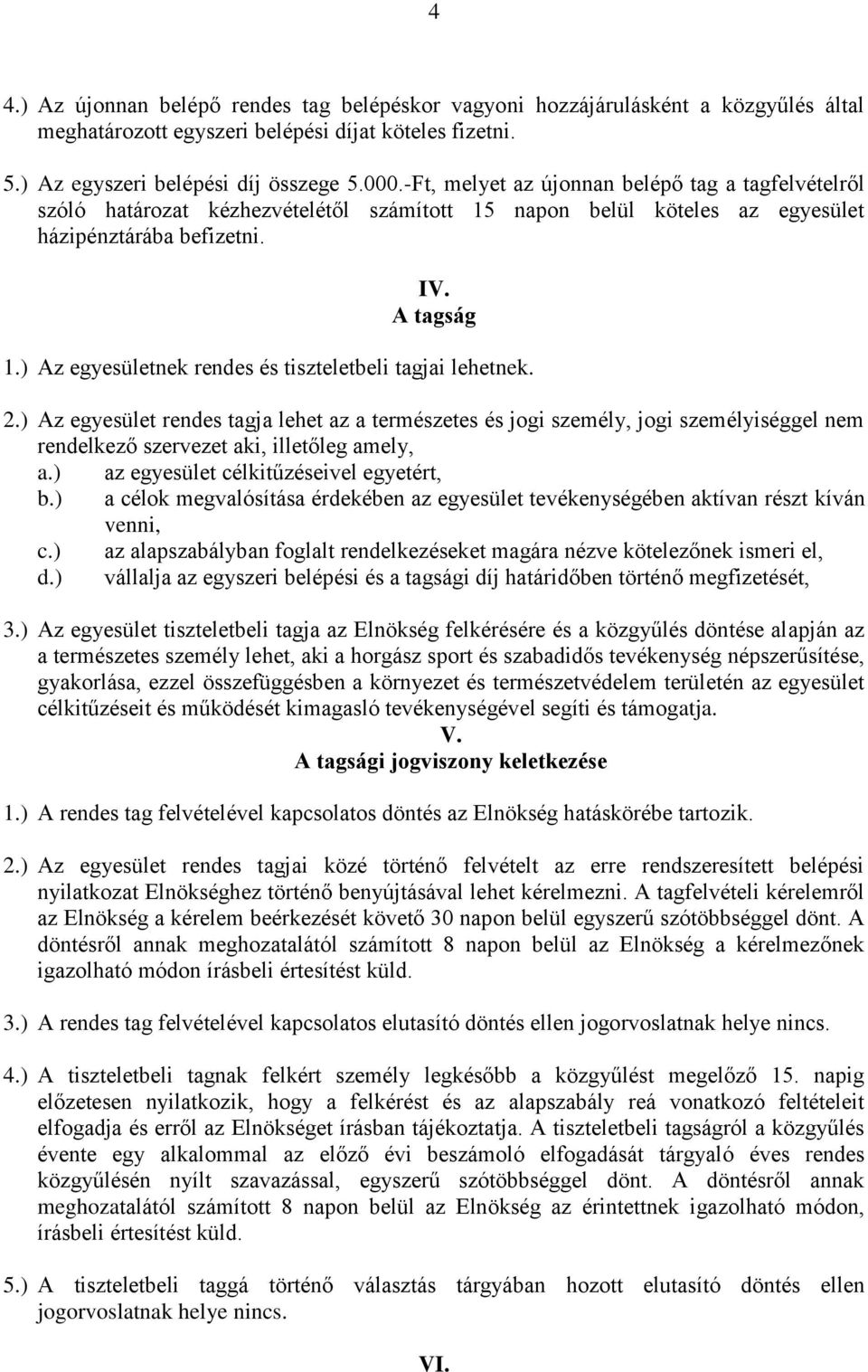 4

4.) Az újonnan belépő rendes tag belépéskor vagyoni hozzájárulásként a közgyűlés által meghatározott egyszeri belépési díjat köteles fizetni.

5.) Az egyszeri belépési díj összege 5.000.-Ft, melyet az újonnan belépő tag a tagfelvételről szóló határozat kézhezvételétől számított 15 napon belül köteles az egyesület házipénztárába befizetni.

IV.
A tagság

1.) Az egyesületnek rendes és tiszteletbeli tagjai lehetnek.

2.) Az egyesület rendes tagja lehet az a természetes és jogi személy, jogi személyiséggel nem rendelkező szervezet aki, illetőleg amely,
a.) az egyesület célkitűzéseivel egyetért,
b.) a célok megvalósítása érdekében az egyesület tevékenységében aktívan részt kíván venni,
c.) az alapszabályban foglalt rendelkezéseket magára nézve kötelezőnek ismeri el,
d.) vállalja az egyszeri belépési és a tagsági díj határidőben történő megfizetését,

3.) Az egyesület tiszteletbeli tagja az Elnökség felkérésére és a közgyűlés döntése alapján az a természetes személy lehet, aki a horgász sport és szabadidős tevékenység népszerűsítése, gyakorlása, ezzel összefüggésben a környezet és természetvédelem területén az egyesület célkitűzéseit és működését kimagasló tevékenységével segíti és támogatja.

V.
A tagsági jogviszony keletkezése

1.) A rendes tag felvételével kapcsolatos döntés az Elnökség hatáskörébe tartozik.

2.) Az egyesület rendes tagjai közé történő felvételt az erre rendszeresített belépési nyilatkozat Elnökséghez történő benyújtásával lehet kérelmezni. A tagfelvételi kérelemről az Elnökség a kérelem beérkezését követő 30 napon belül egyszerű szótöbbséggel dönt. A döntésről annak meghozatalától számított 8 napon belül az Elnökség a kérelmezőnek igazolható módon írásbeli értesítést küld.

3.) A rendes tag felvételével kapcsolatos elutasító döntés ellen jogorvoslatnak helye nincs.

4.) A tiszteletbeli tagnak felkért személy legkésőbb a közgyűlést megelőző 15. napig előzetesen nyilatkozik, hogy a felkérést és az alapszabály reá vonatkozó feltételeit elfogadja és erről az Elnökséget írásban tájékoztatja. A tiszteletbeli tagságról a közgyűlés évente egy alkalommal az előző évi beszámoló elfogadását tárgyaló éves rendes közgyűlésén nyílt szavazással, egyszerű szótöbbséggel dönt. A döntésről annak meghozatalától számított 8 napon belül az Elnökség az érintettnek igazolható módon, írásbeli értesítést küld.

5.) A tiszteletbeli taggá történő választás tárgyában hozott elutasító döntés ellen jogorvoslatnak helye nincs.

VI.